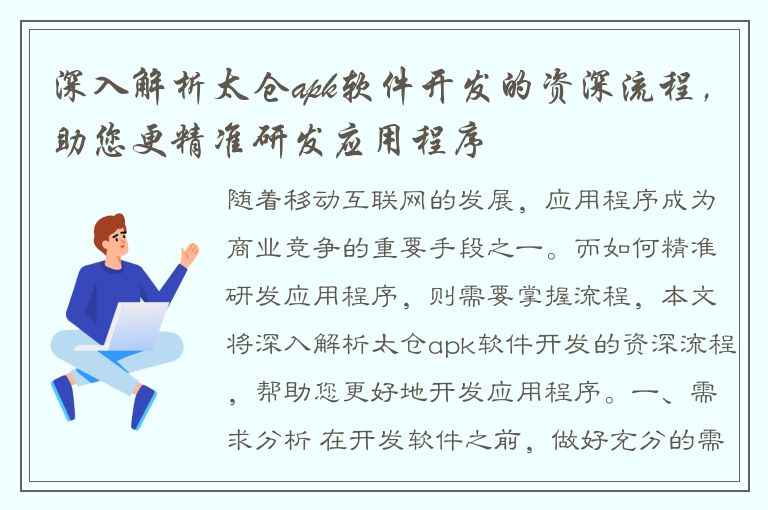 深入解析太仓apk软件开发的资深流程，助您更精准研发应用程序

随着移动互联网的发展，应用程序成为商业竞争的重要手段之一。而如何精准研发应用程序，则需要掌握流程，本文将深入解析太仓apk软件开发的资深流程，帮助您更好地开发应用程序。一、需求分析 在开发软件之前，做好充分的需